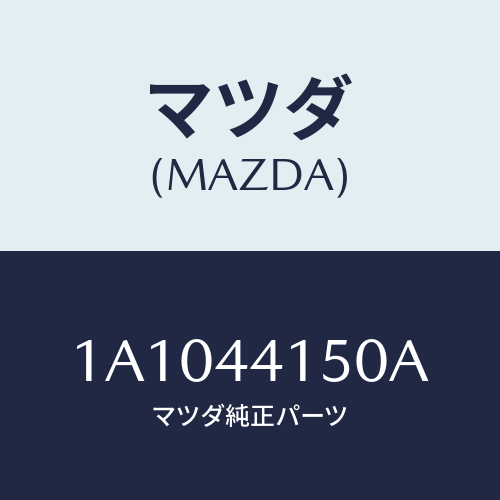 マツダ
(MAZDA)

1A1044150A
マツダ純正パーツ